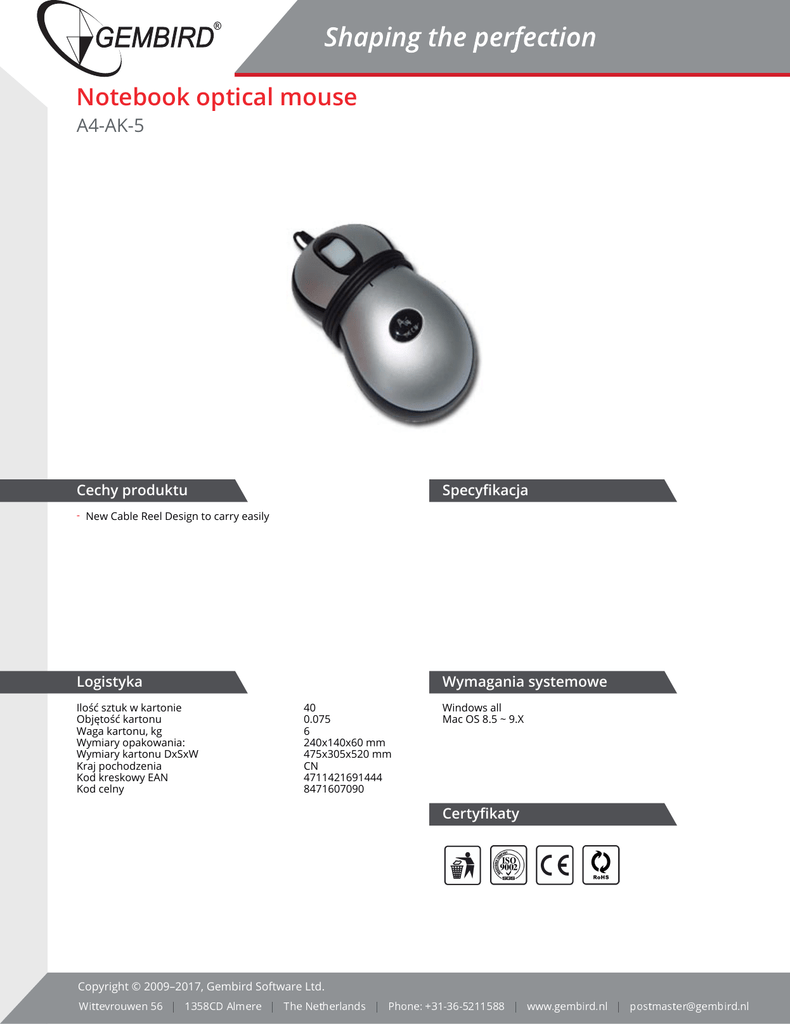 GEMBIRD®

Shaping the perfection

Notebook optical mouse

A4-AK-5

Cechy produktu

- New Cable Reel Design to carry easily

Specyfikacja

Logistyka

| | |
|---|---|
| Ilość sztuk w kartonie | 40 |
| Objętość kartonu | 0.075 |
| Waga kartonu, kg | 6 |
| Wymiary opakowania: | 240x140x60 mm |
| Wymiary kartonu DxSxW | 475x305x520 mm |
| Kraj pochodzenia | CN |
| Kod kreskowy EAN | 4711421691444 |
| Kod celny | 8471607090 |

Wymagania systemowe

Windows all
Mac OS 8.5 ~ 9.X

Certyfikaty

ISO 9002 CE RoHS

Copyright © 2009–2017, Gembird Software Ltd.

Wittevrouwen 56 | 1358CD Almere | The Netherlands | Phone: +31-36-5211588 | www.gembird.nl | postmaster@gembird.nl